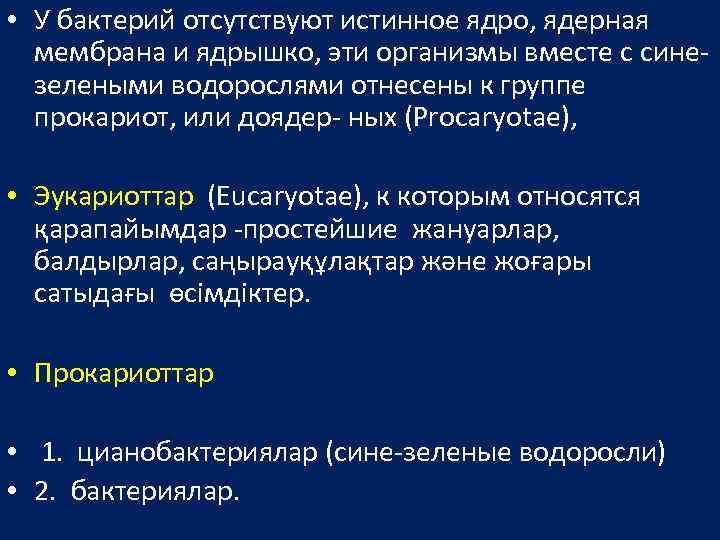 • У бактерий отсутствуют истинное ядро, ядерная мембрана и ядрышко, эти организмы вместе с сине-зелеными водорослями отнесены к группе прокариот, или доядер- ных (Procaryotae),

• Эукариоттар (Eucaryotae), к которым относятся қарапайымдар -простейшие жануарлар, балдырлар, саңырауқұлақтар және жоғары сатыдағы өсімдіктер.

• Прокариоттар

• 1. цианобактериялар (сине-зеленые водоросли)
• 2. бактериялар.